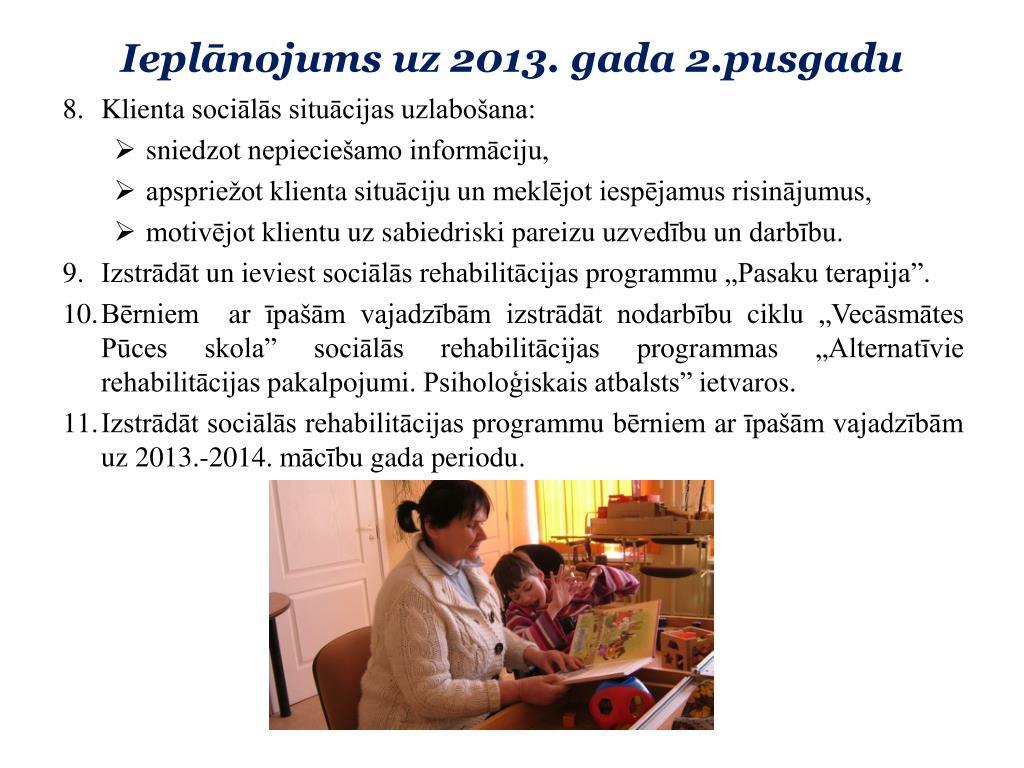 Ieplānojums uz 2013. gada 2.pusgadu

8. Klienta sociālās situācijas uzlabošana:
➢ sniedzot nepieciešamo informāciju,
➢ apspriežot klienta situāciju un meklējot iespējamus risinājumus,
➢ motivējot klientu uz sabiedriski pareizu uzvedību un darbību.
9. Izstrādāt un ieviest sociālās rehabilitācijas programmu „Pasaku terapija”.
10. Bērniem ar īpašām vajadzībām izstrādāt nodarbību ciklu „Vecāsmātes Pūces skola” sociālās rehabilitācijas programmas „Alternatīvie rehabilitācijas pakalpojumi. Psiholoģiskais atbalsts” ietvaros.
11. Izstrādāt sociālās rehabilitācijas programmu bērniem ar īpašām vajadzībām uz 2013.-2014. mācību gada periodu.